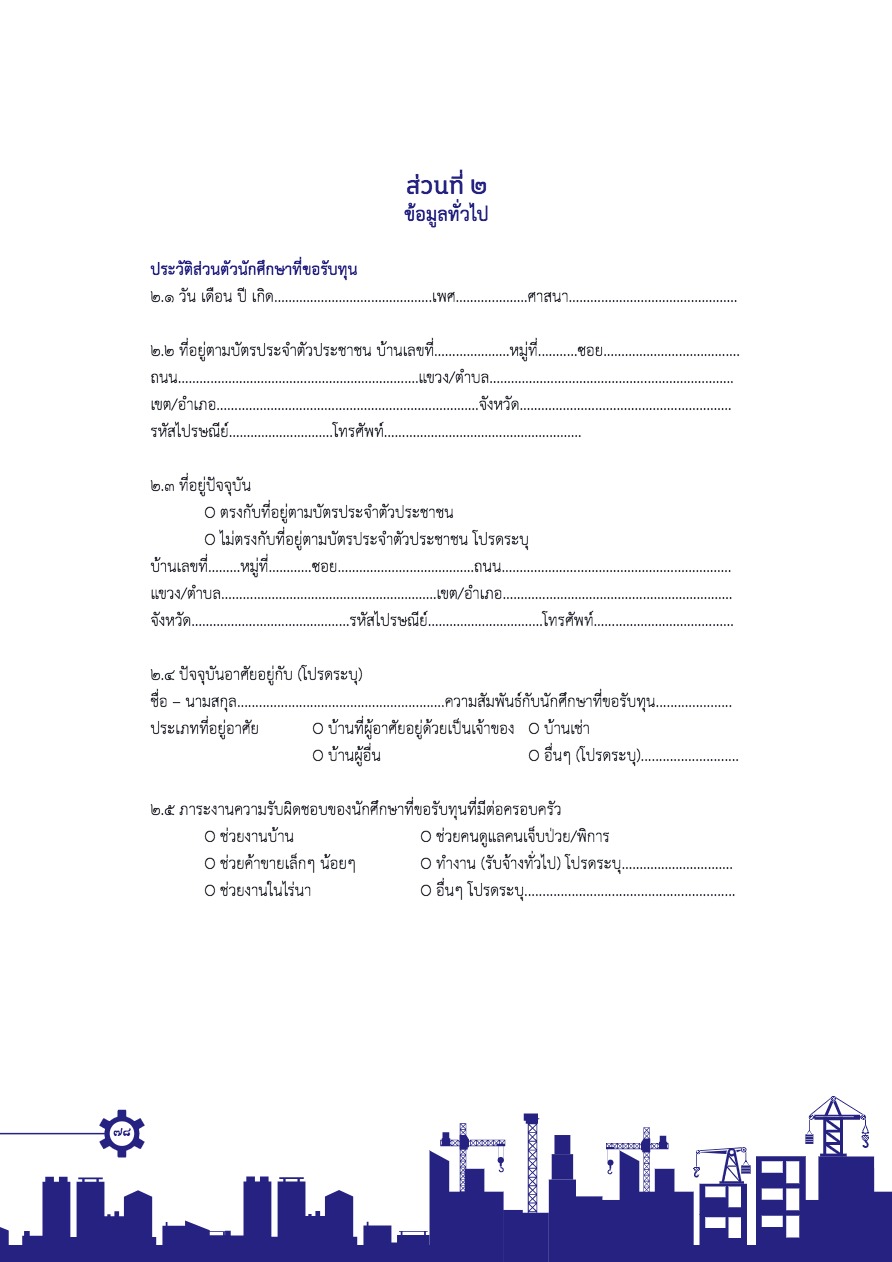 ส่วนที่ ๒
ข้อมูลทั่วไป

ประวัติส่วนตัวนักศึกษาที่ขอรับทุน
๒.๑ วัน เดือน ปี เกิด____เพศ____ศาสนา____

๒.๒ ที่อยู่ตามบัตรประจำตัวประชาชน บ้านเลขที่____หมู่ที่____ซอย____
ถนน____แขวง/ตำบล____
เขต/อำเภอ____จังหวัด____
รหัสไปรษณีย์____โทรศัพท์____

๒.๓ ที่อยู่ปัจจุบัน
O ตรงกับที่อยู่ตามบัตรประจำตัวประชาชน
O ไม่ตรงกับที่อยู่ตามบัตรประจำตัวประชาชน โปรดระบุ
บ้านเลขที่____หมู่ที่____ซอย____ถนน____
แขวง/ตำบล____เขต/อำเภอ____
จังหวัด____รหัสไปรษณีย์____โทรศัพท์____

๒.๔ ปัจจุบันอาศัยอยู่กับ (โปรดระบุ)
ชื่อ – นามสกุล____ความสัมพันธ์กับนักศึกษาที่ขอรับทุน____
ประเภทที่อยู่อาศัย O บ้านที่ผู้อาศัยอยู่ด้วยเป็นเจ้าของ O บ้านเช่า
O บ้านผู้อื่น O อื่นๆ (โปรดระบุ)____

๒.๕ ภาระงานความรับผิดชอบของนักศึกษาที่ขอรับทุนที่มีต่อครอบครัว
O ช่วยงานบ้าน O ช่วยคนดูแลคนเจ็บป่วย/พิการ
O ช่วยค้าขายเล็กๆ น้อยๆ O ทำงาน (รับจ้างทั่วไป) โปรดระบุ____
O ช่วยงานในไร่นา O อื่นๆ โปรดระบุ____

๗๘